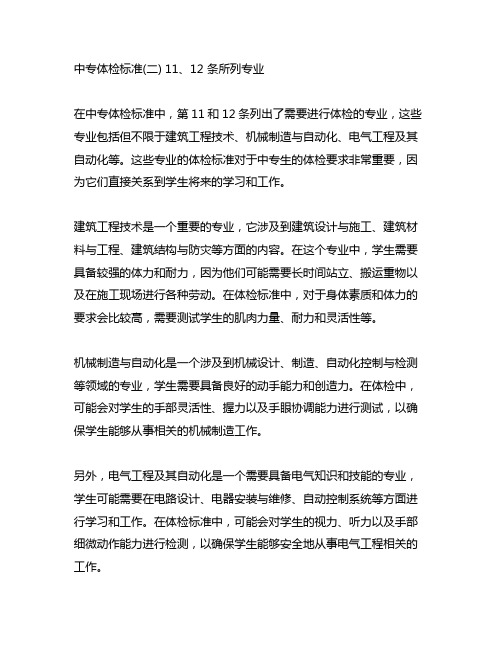 中专体检标准(二) 11、12 条所列专业

在中专体检标准中，第 11 和 12 条列出了需要进行体检的专业，这些专业包括但不限于建筑工程技术、机械制造与自动化、电气工程及其自动化等。这些专业的体检标准对于中专生的体检要求非常重要，因为它们直接关系到学生将来的学习和工作。

建筑工程技术是一个重要的专业，它涉及到建筑设计与施工、建筑材料与工程、建筑结构与防灾等方面的内容。在这个专业中，学生需要具备较强的体力和耐力，因为他们可能需要长时间站立、搬运重物以及在施工现场进行各种劳动。在体检标准中，对于身体素质和体力的要求会比较高，需要测试学生的肌肉力量、耐力和灵活性等。

机械制造与自动化是一个涉及到机械设计、制造、自动化控制与检测等领域的专业，学生需要具备良好的动手能力和创造力。在体检中，可能会对学生的手部灵活性、握力以及手眼协调能力进行测试，以确保学生能够从事相关的机械制造工作。

另外，电气工程及其自动化是一个需要具备电气知识和技能的专业，学生可能需要在电路设计、电器安装与维修、自动控制系统等方面进行学习和工作。在体检标准中，可能会对学生的视力、听力以及手部细微动作能力进行检测，以确保学生能够安全地从事电气工程相关的工作。